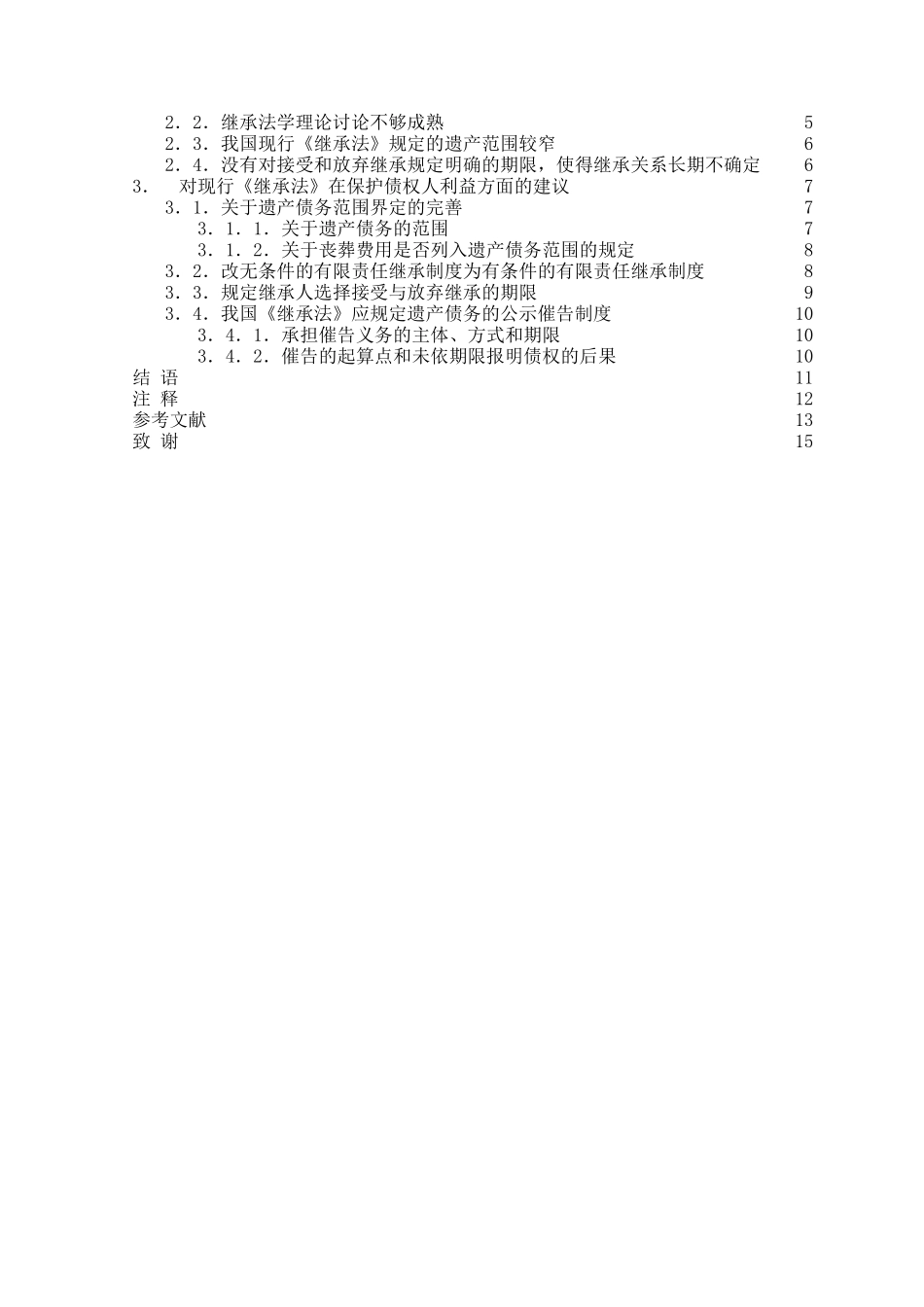 ２．２．继承法学理论讨论不够成熟 5
２．３．我国现行《继承法》规定的遗产范围较窄 6
２．４．没有对接受和放弃继承规定明确的期限，使得继承关系长期不确定 6
3． 对现行《继承法》在保护债权人利益方面的建议 7
３．1．关于遗产债务范围界定的完善 7
３．１．１．关于遗产债务的范围 7
３．１．２．关于丧葬费用是否列入遗产债务范围的规定 8
３．２．改无条件的有限责任继承制度为有条件的有限责任继承制度 8
３．３．规定继承人选择接受与放弃继承的期限 9
３．４．我国《继承法》应规定遗产债务的公示催告制度 10
３．４．１．承担催告义务的主体、方式和期限 10
３．４．２．催告的起算点和未依期限报明债权的后果 10
结 语 11
注 释 12
参考文献 13
致 谢 15